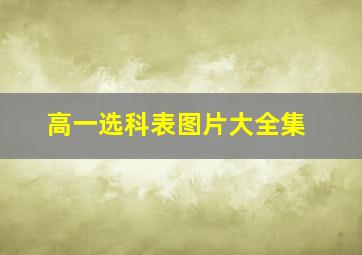 高一选科表图片大全集